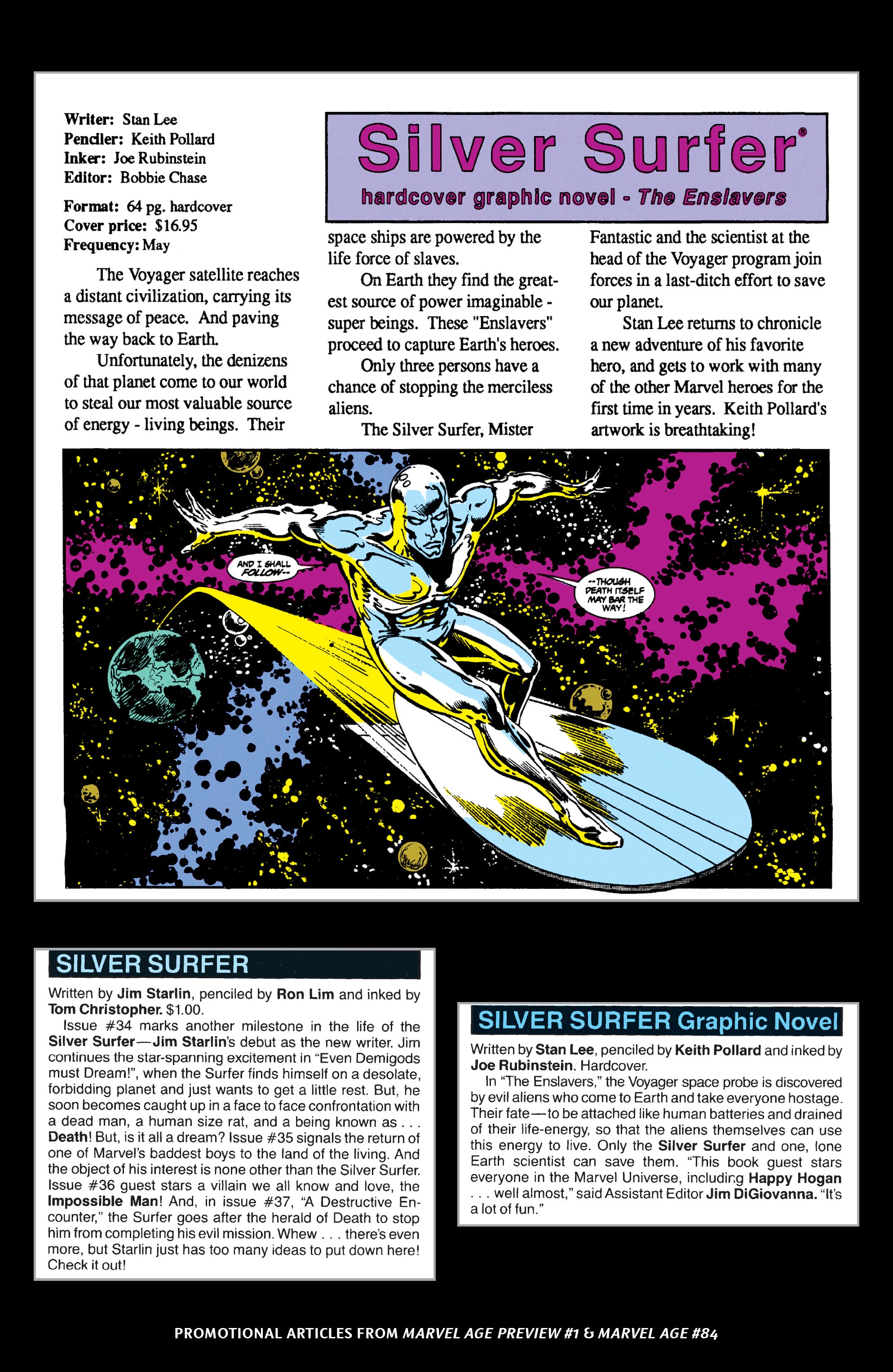 Writer: Stan Lee
Penciler: Keith Pollard
Inker: Joe Rubinstein
Editor: Bobbie Chase

Format: 64 pg. hardcover
Cover price: $16.95
Frequency: May

Silver Surfer®

hardcover graphic novel - The Enslavers

The Voyager satellite reaches a distant civilization, carrying its message of peace. And paving the way back to Earth.

Unfortunately, the denizens of that planet come to our world to steal our most valuable source of energy - living beings. Their space ships are powered by the life force of slaves.

On Earth they find the greatest source of power imaginable - super beings. These "Enslavers" proceed to capture Earth's heroes.

Only three persons have a chance of stopping the merciless aliens.

The Silver Surfer, Mister Fantastic and the scientist at the head of the Voyager program join forces in a last-ditch effort to save our planet.

Stan Lee returns to chronicle a new adventure of his favorite hero, and gets to work with many of the other Marvel heroes for the first time in years. Keith Pollard's artwork is breathtaking!

AND I SHALL FOLLOW--

--THOUGH DEATH ITSELF MAY BAR THE WAY!

SILVER SURFER

Written by Jim Starlin, penciled by Ron Lim and inked by Tom Christopher. $1.00.

Issue #34 marks another milestone in the life of the Silver Surfer—Jim Starlin's debut as the new writer. Jim continues the star-spanning excitement in "Even Demigods must Dream!", when the Surfer finds himself on a desolate, forbidding planet and just wants to get a little rest. But, he soon becomes caught up in a face to face confrontation with a dead man, a human size rat, and a being known as . . . Death! But, is it all a dream? Issue #35 signals the return of one of Marvel's baddest boys to the land of the living. And the object of his interest is none other than the Silver Surfer. Issue #36 guest stars a villain we all know and love, the Impossible Man! And, in issue #37, "A Destructive Encounter," the Surfer goes after the herald of Death to stop him from completing his evil mission. Whew . . . there's even more, but Starlin just has too many ideas to put down here! Check it out!

SILVER SURFER Graphic Novel

Written by Stan Lee, penciled by Keith Pollard and inked by Joe Rubinstein. Hardcover.

In "The Enslavers," the Voyager space probe is discovered by evil aliens who come to Earth and take everyone hostage. Their fate—to be attached like human batteries and drained of their life-energy, so that the aliens themselves can use this energy to live. Only the Silver Surfer and one, lone Earth scientist can save them. "This book guest stars everyone in the Marvel Universe, including Happy Hogan . . . well almost," said Assistant Editor Jim DiGiovanna. "It's a lot of fun."

PROMOTIONAL ARTICLES FROM MARVEL AGE PREVIEW #1 & MARVEL AGE #84